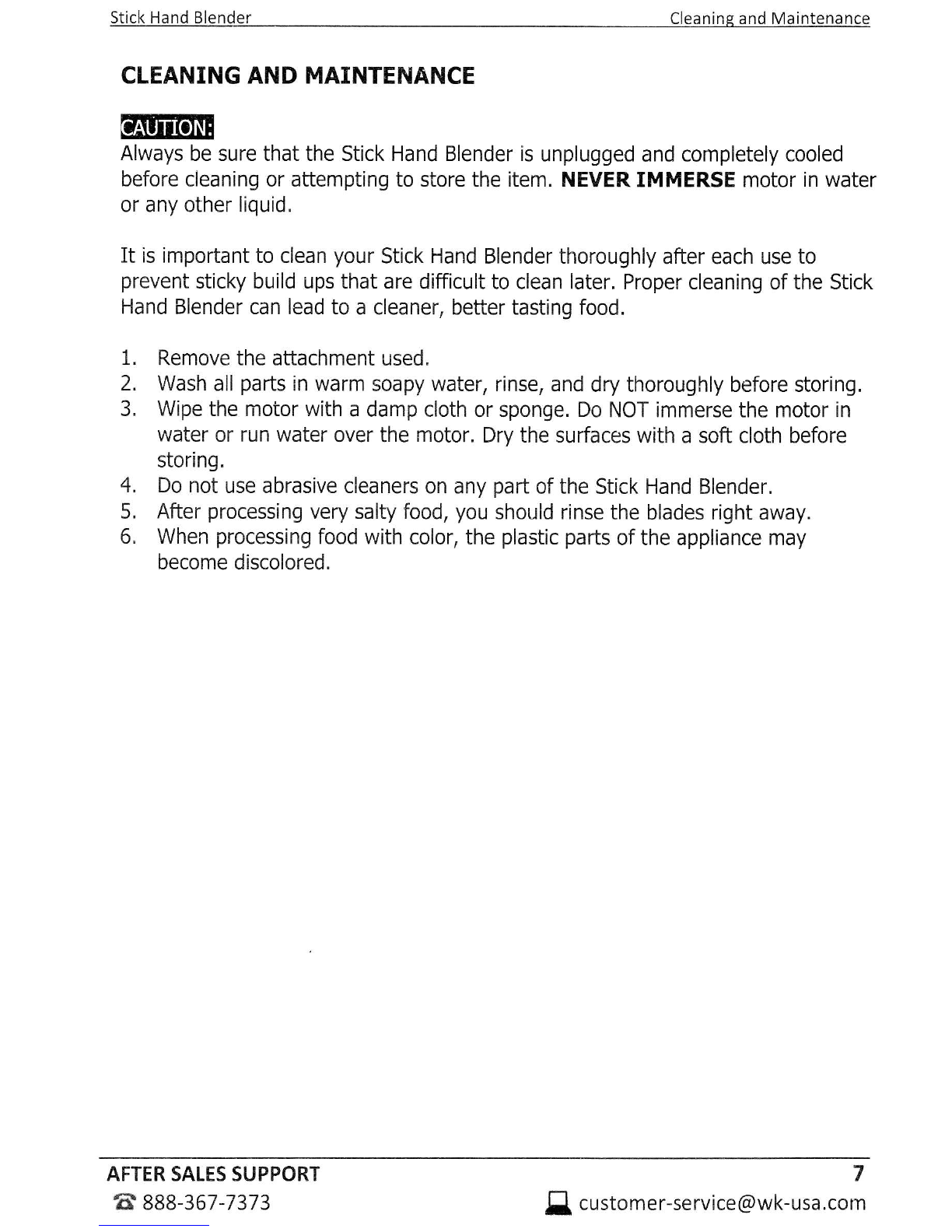 Stick Hand Blender Cleaning and Maintenance

CLEANING AND MAINTENANCE

CAUTION:
Always be sure that the Stick Hand Blender is unplugged and completely cooled before cleaning or attempting to store the item. NEVER IMMERSE motor in water or any other liquid.

It is important to clean your Stick Hand Blender thoroughly after each use to prevent sticky build ups that are difficult to clean later. Proper cleaning of the Stick Hand Blender can lead to a cleaner, better tasting food.

1. Remove the attachment used.
2. Wash all parts in warm soapy water, rinse, and dry thoroughly before storing.
3. Wipe the motor with a damp cloth or sponge. Do NOT immerse the motor in water or run water over the motor. Dry the surfaces with a soft cloth before storing.
4. Do not use abrasive cleaners on any part of the Stick Hand Blender.
5. After processing very salty food, you should rinse the blades right away.
6. When processing food with color, the plastic parts of the appliance may become discolored.

AFTER SALES SUPPORT 7
888-367-7373 customer-service@wk-usa.com